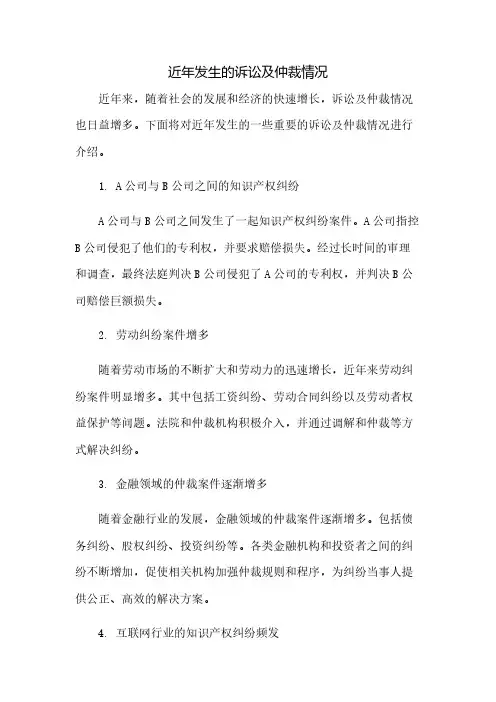 近年发生的诉讼及仲裁情况

近年来，随着社会的发展和经济的快速增长，诉讼及仲裁情况也日益增多。下面将对近年发生的一些重要的诉讼及仲裁情况进行介绍。

1. A公司与B公司之间的知识产权纠纷

A公司与B公司之间发生了一起知识产权纠纷案件。A公司指控B公司侵犯了他们的专利权，并要求赔偿损失。经过长时间的审理和调查，最终法庭判决B公司侵犯了A公司的专利权，并判决B公司赔偿巨额损失。

2. 劳动纠纷案件增多

随着劳动市场的不断扩大和劳动力的迅速增长，近年来劳动纠纷案件明显增多。其中包括工资纠纷、劳动合同纠纷以及劳动者权益保护等问题。法院和仲裁机构积极介入，并通过调解和仲裁等方式解决纠纷。

3. 金融领域的仲裁案件逐渐增多

随着金融行业的发展，金融领域的仲裁案件逐渐增多。包括债务纠纷、股权纠纷、投资纠纷等。各类金融机构和投资者之间的纠纷不断增加，促使相关机构加强仲裁规则和程序，为纠纷当事人提供公正、高效的解决方案。

4. 互联网行业的知识产权纠纷频发